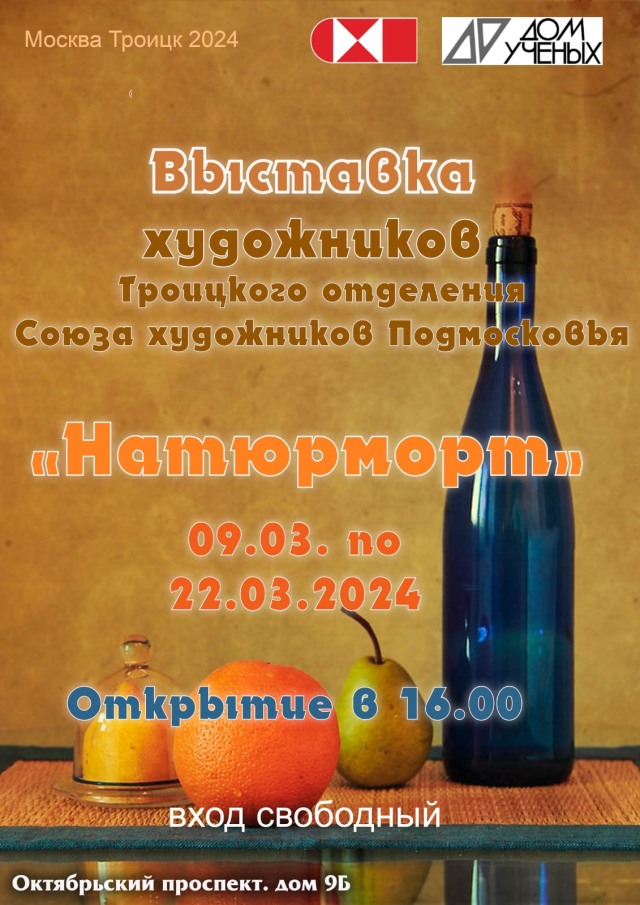 Москва Троицк 2024

ДОМ УЧЕНЫХ

Выставка художников Троицкого отделения Союза художников Подмосковья

«Натюрморт»

09.03. по 22.03.2024

Открытие в 16.00

вход свободный

Октябрьский проспект. дом 9Б